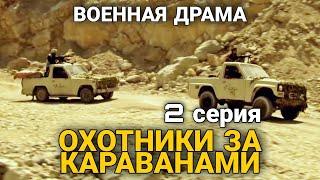 ВОЕННАЯ ДРАМА

2 серия

ОХОТНИКИ ЗА КАРАВАНАМИ